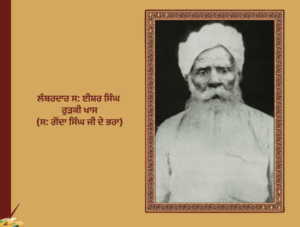 ਲੰਬਰਦਾਰ ਸ: ਈਸ਼ਰ ਸਿੰਘ
ਰੁੜਕੀ ਖਾਸ
(ਸ: ਗੇਂਦਾ ਸਿੰਘ ਜੀ ਦੇ ਭਰਾ)